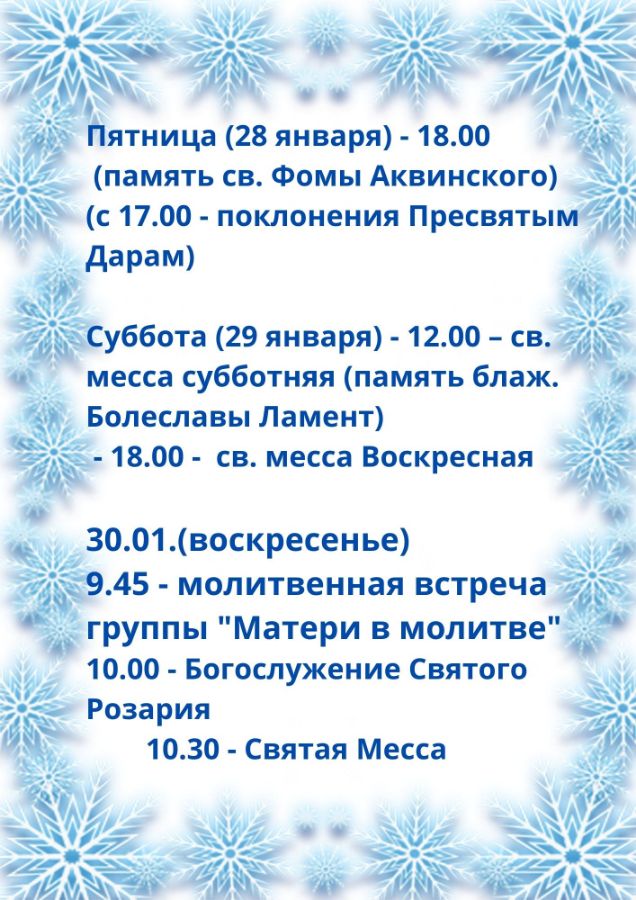 Пятница (28 января) - 18.00
(память св. Фомы Аквинского)
(с 17.00 - поклонения Пресвятым Дарам)

Суббота (29 января) - 12.00 – св. месса субботняя (память блаж. Болеславы Ламент)
- 18.00 - св. месса Воскресная

30.01.(воскресенье)
9.45 - молитвенная встреча группы "Матери в молитве"
10.00 - Богослужение Святого Розария
10.30 - Святая Месса